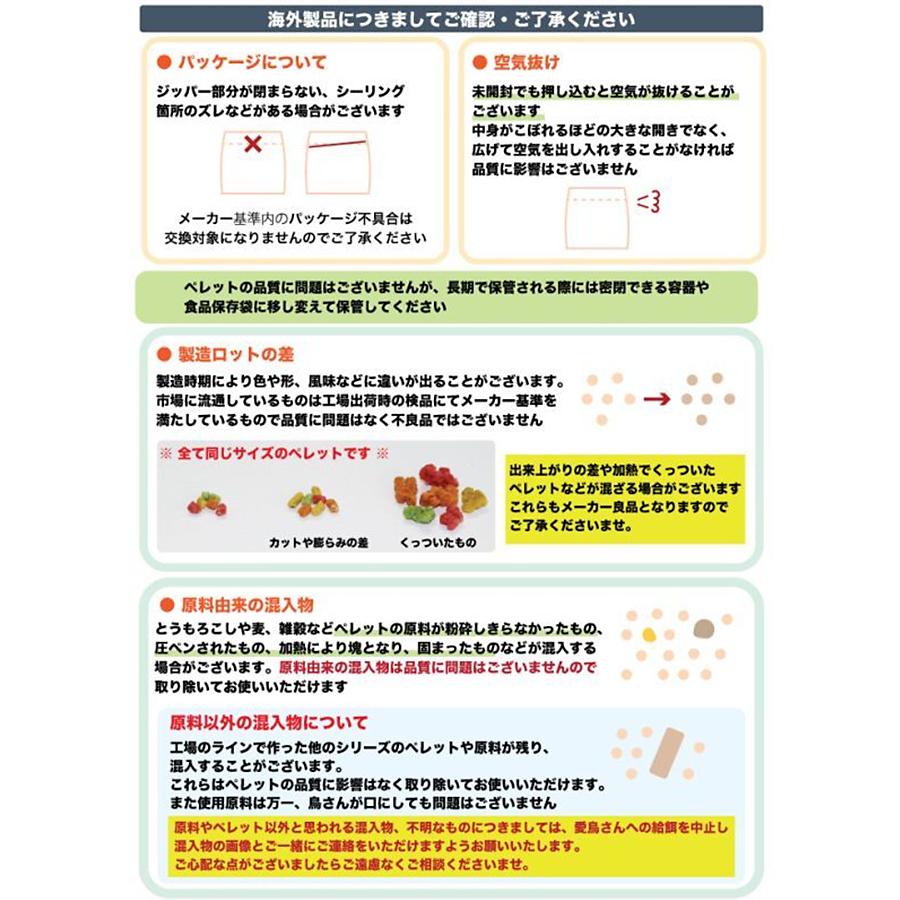 海外製品につきましてご確認・ご了承ください

● パッケージについて

ジッパー部分が閉まらない、シーリング箇所のズレなどがある場合がございます

メーカー基準内のパッケージ不具合は交換対象になりませんのでご了承ください

● 空気抜け

未開封でも押し込むと空気が抜けることがございます
中身がこぼれるほどの大きな開きでなく、広げて空気を出し入れすることがなければ品質に影響はございません

ペレットの品質に問題はございませんが、長期で保管される際には密閉できる容器や食品保存袋に移し変えて保管してください

● 製造ロットの差

製造時期により色や形、風味などに違いが出ることがございます。
市場に流通しているものは工場出荷時の検品にてメーカー基準を満たしているもので品質に問題はなく不良品ではございません

※ 全て同じサイズのペレットです ※

カットや膨らみの差

くっついたもの

出来上がりの差や加熱でくっついたペレットなどが混ざる場合がございます
これらもメーカー良品となりますのでご了承くださいませ。

● 原料由来の混入物

とうもろこしや麦、雑穀などペレットの原料が粉砕しきらなかったもの、圧ペンされたもの、加熱により塊となり、固まったものなどが混入する場合がございます。原料由来の混入物は品質に問題はございませんので取り除いてお使いいただけます

原料以外の混入物について

工場のラインで作った他のシリーズのペレットや原料が残り、混入することがございます。
これらはペレットの品質に影響はなく取り除いてお使いいただけます。
また使用原料は万一、鳥さんが口にしても問題はございません

原料やペレット以外と思われる混入物、不明なものにつきましては、愛鳥さんへの給餌を中止し混入物の画像とご一緒にご連絡をいただけますようお願いいたします。
ご心配な点がございましたらご遠慮なくご相談くださいませ。